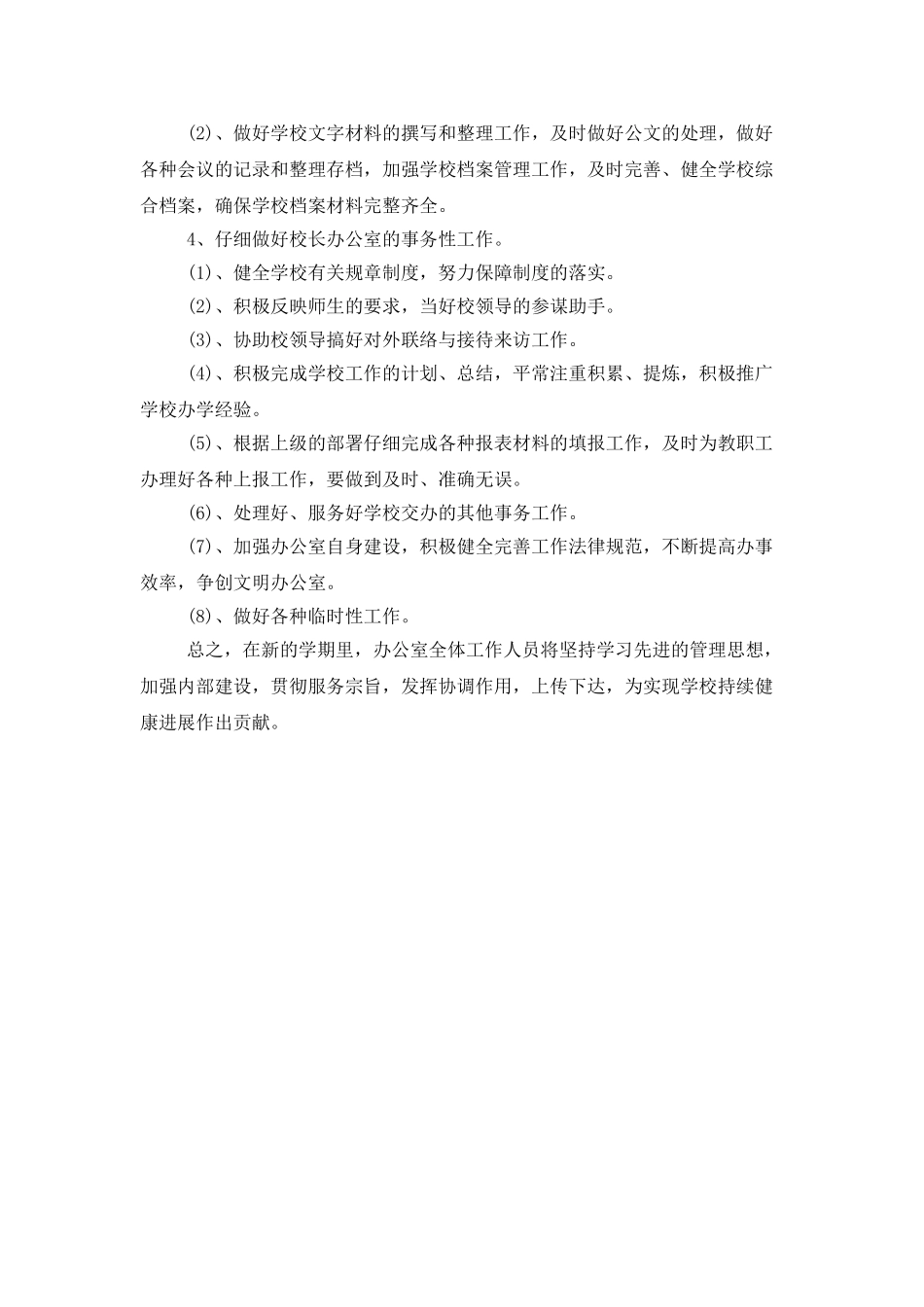 (2)、做好学校文字材料的撰写和整理工作，及时做好公文的处理，做好各种会议的记录和整理存档，加强学校档案管理工作，及时完善、健全学校综合档案，确保学校档案材料完整齐全。

4、仔细做好校长办公室的事务性工作。

(1)、健全学校有关规章制度，努力保障制度的落实。

(2)、积极反映师生的要求，当好校领导的参谋助手。

(3)、协助校领导搞好对外联络与接待来访工作。

(4)、积极完成学校工作的计划、总结，平常注重积累、提炼，积极推广学校办学经验。

(5)、根据上级的部署仔细完成各种报表材料的填报工作，及时为教职工办理好各种上报工作，要做到及时、准确无误。

(6)、处理好、服务好学校交办的其他事务工作。

(7)、加强办公室自身建设，积极健全完善工作法律规范，不断提高办事效率，争创文明办公室。

(8)、做好各种临时性工作。

总之，在新的学期里，办公室全体工作人员将坚持学习先进的管理思想，加强内部建设，贯彻服务宗旨，发挥协调作用，上传下达，为实现学校持续健康进展作出贡献。